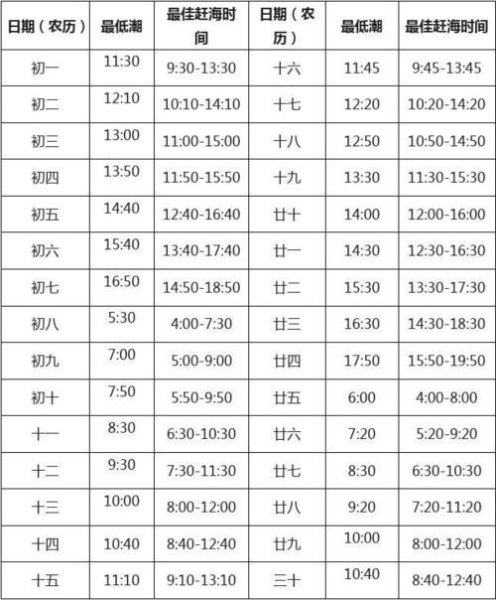 | 日期（农历） | 最低潮 | 最佳赶海时间 | 日期（农历） | 最低潮 | 最佳赶海时间 |
|---|---|---|---|---|---|
| 初一 | 11:30 | 9:30-13:30 | 十六 | 11:45 | 9:45-13:45 |
| 初二 | 12:10 | 10:10-14:10 | 十七 | 12:20 | 10:20-14:20 |
| 初三 | 13:00 | 11:00-15:00 | 十八 | 12:50 | 10:50-14:50 |
| 初四 | 13:50 | 11:50-15:50 | 十九 | 13:30 | 11:30-15:30 |
| 初五 | 14:40 | 12:40-16:40 | 廿十 | 14:00 | 12:00-16:00 |
| 初六 | 15:40 | 13:40-17:40 | 廿一 | 14:30 | 12:30-16:30 |
| 初七 | 16:50 | 14:50-18:50 | 廿二 | 15:30 | 13:30-17:30 |
| 初八 | 5:30 | 4:00-7:30 | 廿三 | 16:30 | 14:30-18:30 |
| 初九 | 7:00 | 5:00-9:00 | 廿四 | 17:50 | 15:50-19:50 |
| 初十 | 7:50 | 5:50-9:50 | 廿五 | 6:00 | 4:00-8:00 |
| 十一 | 8:30 | 6:30-10:30 | 廿六 | 7:20 | 5:20-9:20 |
| 十二 | 9:30 | 7:30-11:30 | 廿七 | 8:30 | 6:30-10:30 |
| 十三 | 10:00 | 8:00-12:00 | 廿八 | 9:20 | 7:20-11:20 |
| 十四 | 10:40 | 8:40-12:40 | 廿九 | 10:00 | 8:00-12:00 |
| 十五 | 11:10 | 9:10-13:10 | 三十 | 10:40 | 8:40-12:40 |